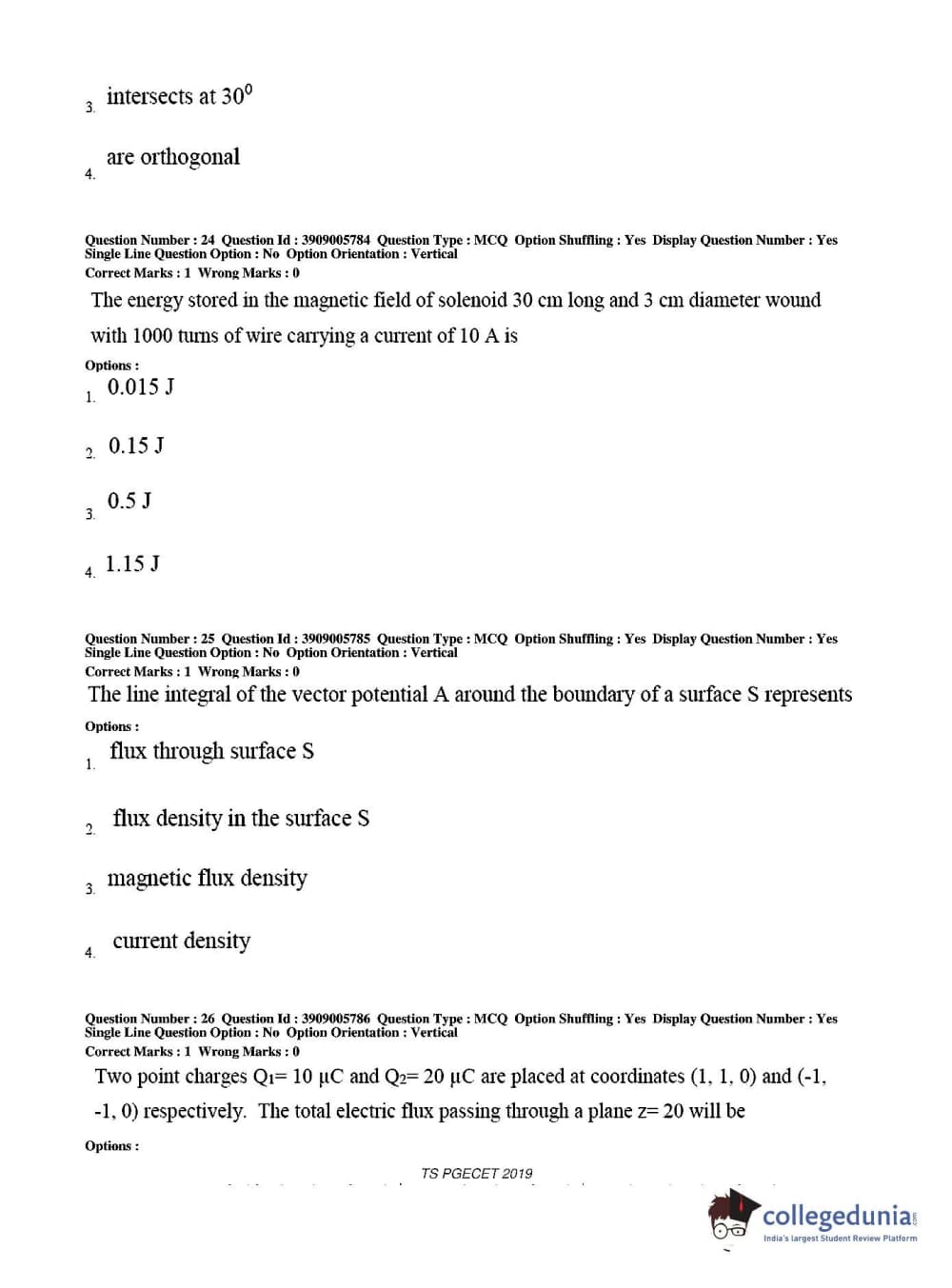 3. intersects at $30^0$

4. are orthogonal

Question Number : 24 Question Id : 3909005784 Question Type : MCQ Option Shuffling : Yes Display Question Number : Yes Single Line Question Option : No Option Orientation : Vertical
Correct Marks : 1 Wrong Marks : 0

The energy stored in the magnetic field of solenoid 30 cm long and 3 cm diameter wound with 1000 turns of wire carrying a current of 10 A is

Options :
1. 0.015 J

2. 0.15 J

3. 0.5 J

4. 1.15 J

Question Number : 25 Question Id : 3909005785 Question Type : MCQ Option Shuffling : Yes Display Question Number : Yes Single Line Question Option : No Option Orientation : Vertical
Correct Marks : 1 Wrong Marks : 0

The line integral of the vector potential A around the boundary of a surface S represents

Options :
1. flux through surface S

2. flux density in the surface S

3. magnetic flux density

4. current density

Question Number : 26 Question Id : 3909005786 Question Type : MCQ Option Shuffling : Yes Display Question Number : Yes Single Line Question Option : No Option Orientation : Vertical
Correct Marks : 1 Wrong Marks : 0

Two point charges $Q_1$= 10 μC and $Q_2$= 20 μC are placed at coordinates (1, 1, 0) and (-1, -1, 0) respectively. The total electric flux passing through a plane z= 20 will be

Options :

TS PGECET 2019

collegedunia
India's largest Student Review Platform